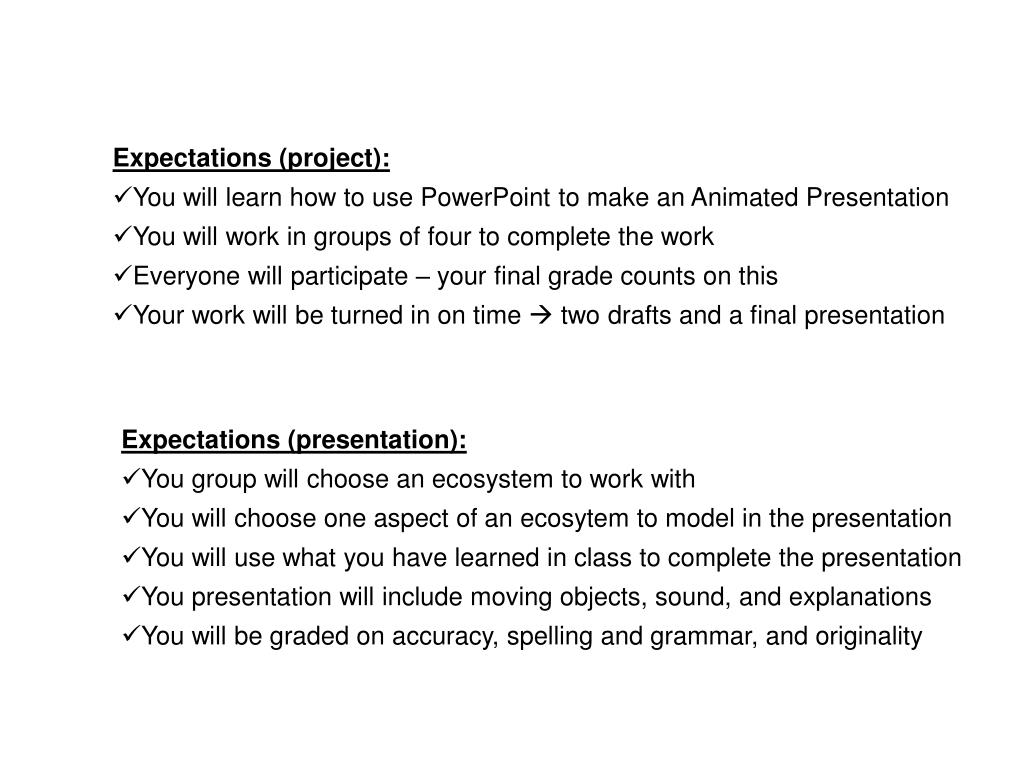 Expectations (project):
✓You will learn how to use PowerPoint to make an Animated Presentation
✓You will work in groups of four to complete the work
✓Everyone will participate – your final grade counts on this
✓Your work will be turned in on time → two drafts and a final presentation

Expectations (presentation):
✓You group will choose an ecosystem to work with
✓You will choose one aspect of an ecosytem to model in the presentation
✓You will use what you have learned in class to complete the presentation
✓You presentation will include moving objects, sound, and explanations
✓You will be graded on accuracy, spelling and grammar, and originality